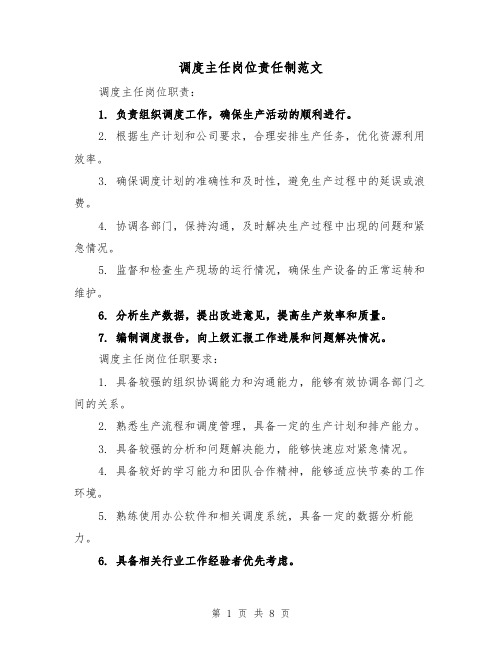 调度主任岗位责任制范文

调度主任岗位职责：

1. 负责组织调度工作，确保生产活动的顺利进行。

2. 根据生产计划和公司要求，合理安排生产任务，优化资源利用效率。

3. 确保调度计划的准确性和及时性，避免生产过程中的延误或浪费。

4. 协调各部门，保持沟通，及时解决生产过程中出现的问题和紧急情况。

5. 监督和检查生产现场的运行情况，确保生产设备的正常运转和维护。

6. 分析生产数据，提出改进意见，提高生产效率和质量。

7. 编制调度报告，向上级汇报工作进展和问题解决情况。

调度主任岗位任职要求：

1. 具备较强的组织协调能力和沟通能力，能够有效协调各部门之间的关系。

2. 熟悉生产流程和调度管理，具备一定的生产计划和排产能力。

3. 具备较强的分析和问题解决能力，能够快速应对紧急情况。

4. 具备较好的学习能力和团队合作精神，能够适应快节奏的工作环境。

5. 熟练使用办公软件和相关调度系统，具备一定的数据分析能力。

6. 具备相关行业工作经验者优先考虑。

第 1 页 共 8 页